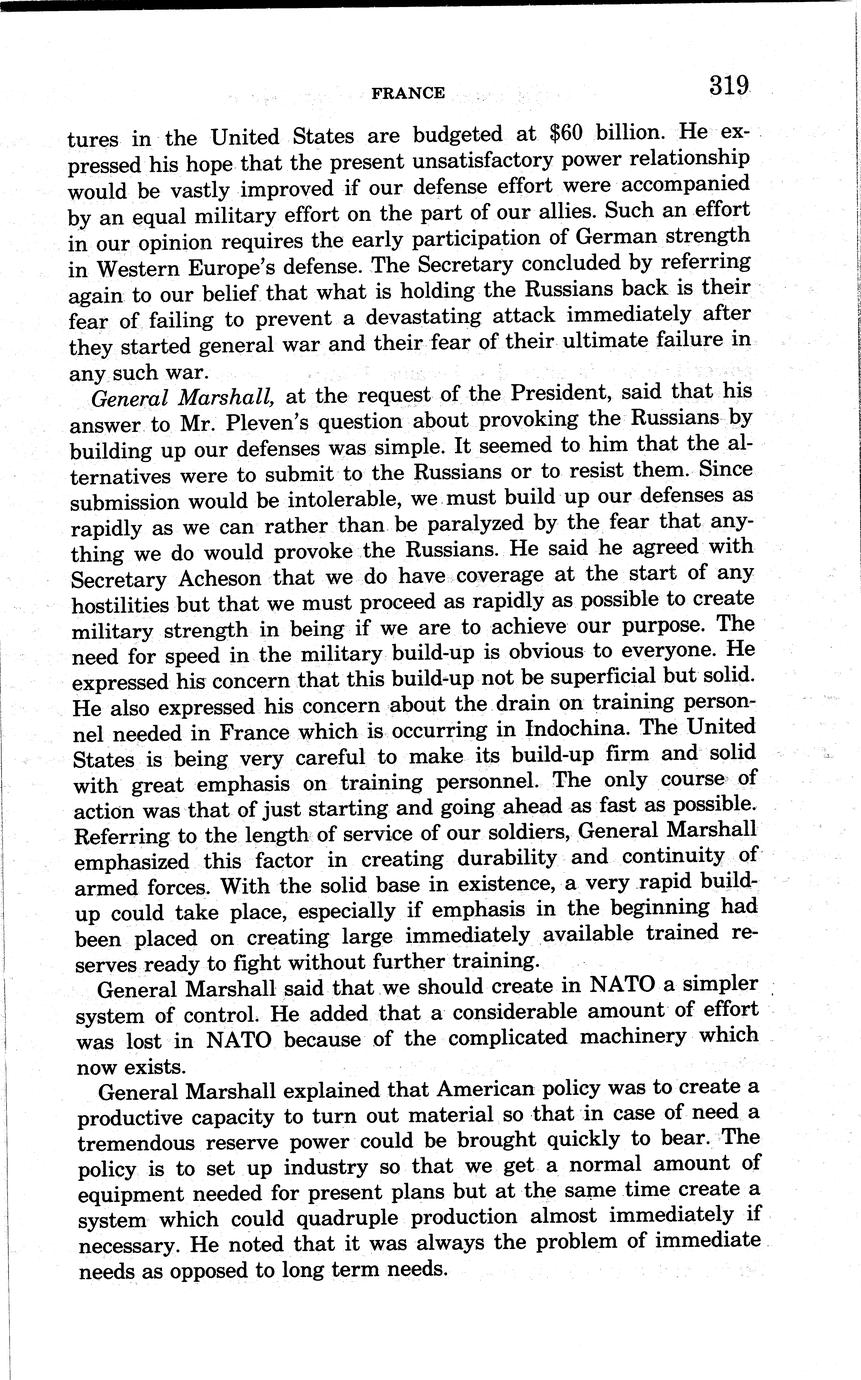 FRANCE 319

tures in the United States are budgeted at $60 billion. He expressed his hope that the present unsatisfactory power relationship would be vastly improved if our defense effort were accompanied by an equal military effort on the part of our allies. Such an effort in our opinion requires the early participation of German strength in Western Europe's defense. The Secretary concluded by referring again to our belief that what is holding the Russians back is their fear of failing to prevent a devastating attack immediately after they started general war and their fear of their ultimate failure in any such war.

General Marshall, at the request of the President, said that his answer to Mr. Pleven's question about provoking the Russians by building up our defenses was simple. It seemed to him that the alternatives were to submit to the Russians or to resist them. Since submission would be intolerable, we must build up our defenses as rapidly as we can rather than be paralyzed by the fear that anything we do would provoke the Russians. He said he agreed with Secretary Acheson that we do have coverage at the start of any hostilities but that we must proceed as rapidly as possible to create military strength in being if we are to achieve our purpose. The need for speed in the military build-up is obvious to everyone. He expressed his concern that this build-up not be superficial but solid. He also expressed his concern about the drain on training personnel needed in France which is occurring in Indochina. The United States is being very careful to make its build-up firm and solid with great emphasis on training personnel. The only course of action was that of just starting and going ahead as fast as possible. Referring to the length of service of our soldiers, General Marshall emphasized this factor in creating durability and continuity of armed forces. With the solid base in existence, a very rapid build-up could take place, especially if emphasis in the beginning had been placed on creating large immediately available trained reserves ready to fight without further training.

General Marshall said that we should create in NATO a simpler system of control. He added that a considerable amount of effort was lost in NATO because of the complicated machinery which now exists.

General Marshall explained that American policy was to create a productive capacity to turn out material so that in case of need a tremendous reserve power could be brought quickly to bear. The policy is to set up industry so that we get a normal amount of equipment needed for present plans but at the same time create a system which could quadruple production almost immediately if necessary. He noted that it was always the problem of immediate needs as opposed to long term needs.